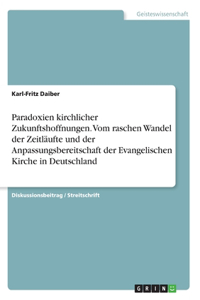 Geisteswissenschaft

Karl-Fritz Daiber

Paradoxien kirchlicher Zukunftshoffnungen. Vom raschen Wandel der Zeitläufte und der Anpassungsbereitschaft der Evangelischen Kirche in Deutschland

Diskussionsbeitrag / Streitschrift

GRIN